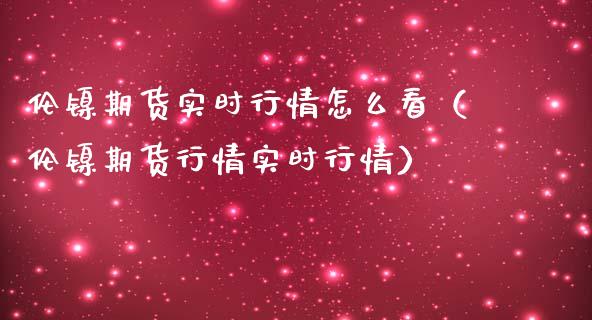 伦镍期货实时行情怎么看（伦镍期货行情实时行情）